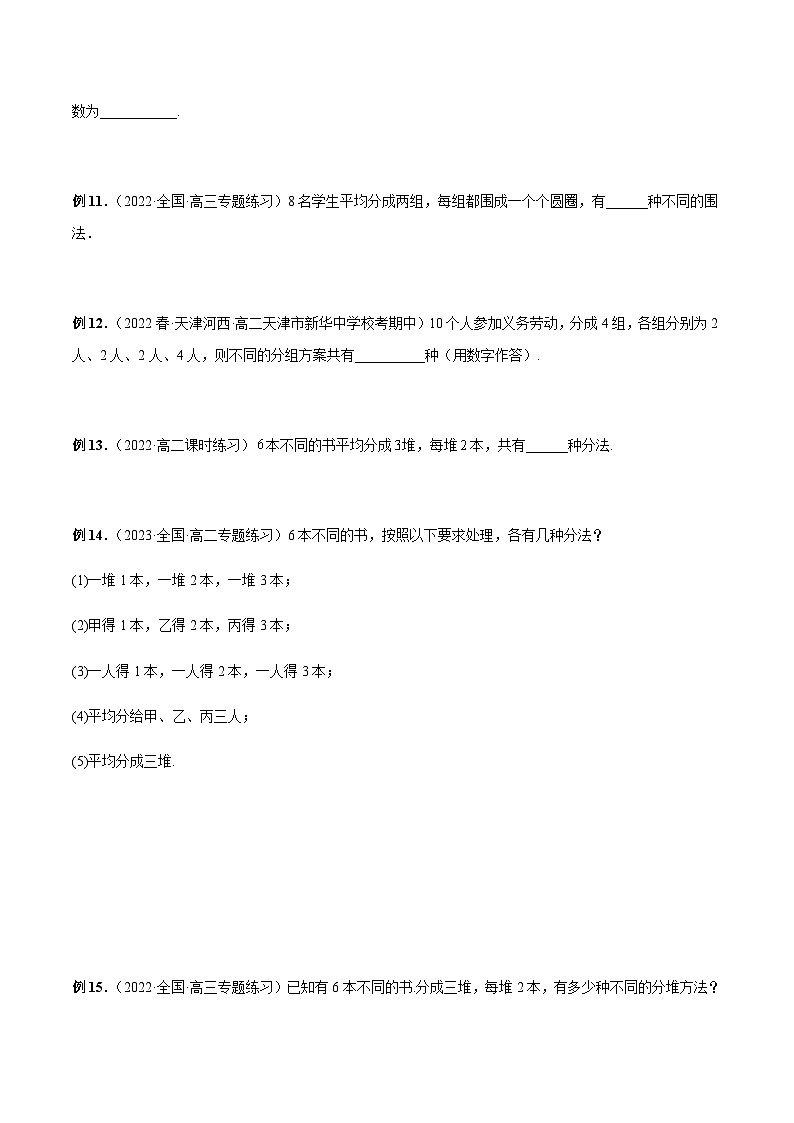 数为__________.

例11.（2022·全国·高三专题练习）8名学生平均分成两组，每组都围成一个个圆圈，有______种不同的围法.

例12.（2022春·天津河西·高二天津市新华中学校考期中）10个人参加义务劳动，分成4组，各组分别为2人、2人、2人、4人，则不同的分组方案共有__________种（用数字作答）.

例13.（2022·高二课时练习）6本不同的书平均分成3堆，每堆2本，共有______种分法.

例14.（2023·全国·高二专题练习）6本不同的书，按照以下要求处理，各有几种分法？

(1)一堆1本，一堆2本，一堆3本；

(2)甲得1本，乙得2本，丙得3本；

(3)一人得1本，一人得2本，一人得3本；

(4)平均分给甲、乙、丙三人；

(5)平均分成三堆.

例15.（2022·全国·高三专题练习）已知有6本不同的书.分成三堆，每堆2本，有多少种不同的分堆方法？